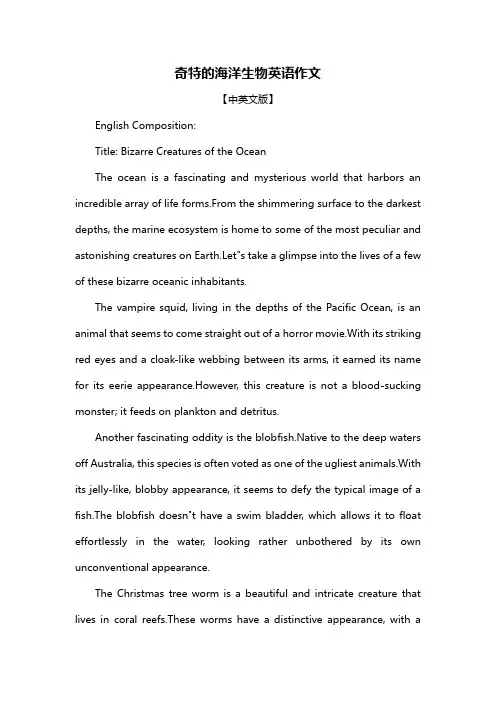 奇特的海洋生物英语作文

【中英文版】

English Composition:

Title: Bizarre Creatures of the Ocean

The ocean is a fascinating and mysterious world that harbors an incredible array of life forms.From the shimmering surface to the darkest depths, the marine ecosystem is home to some of the most peculiar and astonishing creatures on Earth.Let"s take a glimpse into the lives of a few of these bizarre oceanic inhabitants.

The vampire squid, living in the depths of the Pacific Ocean, is an animal that seems to come straight out of a horror movie.With its striking red eyes and a cloak-like webbing between its arms, it earned its name for its eerie appearance.However, this creature is not a blood-sucking monster; it feeds on plankton and detritus.

Another fascinating oddity is the blobfish.Native to the deep waters off Australia, this species is often voted as one of the ugliest animals.With its jelly-like, blobby appearance, it seems to defy the typical image of a fish.The blobfish doesn"t have a swim bladder, which allows it to float effortlessly in the water, looking rather unbothered by its own unconventional appearance.

The Christmas tree worm is a beautiful and intricate creature that lives in coral reefs.These worms have a distinctive appearance, with a